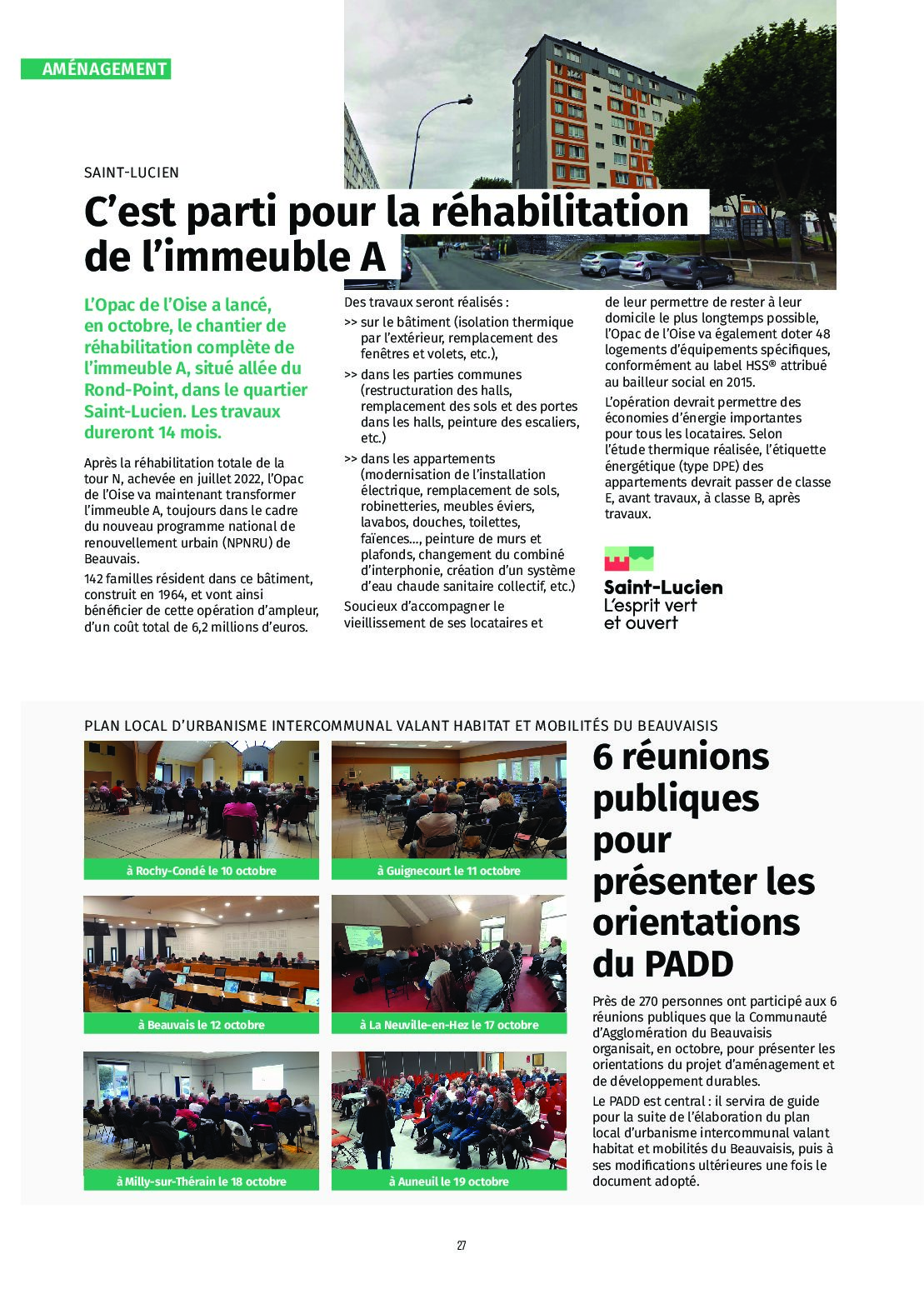 AMÉNAGEMENT

SAINT-LUCIEN

C'est parti pour la réhabilitation de l'immeuble A

L'Opac de l'Oise a lancé, en octobre, le chantier de réhabilitation complète de l'immeuble A, situé allée du Rond-Point, dans le quartier Saint-Lucien. Les travaux dureront 14 mois.

Après la réhabilitation totale de la tour N, achevée en juillet 2022, l'Opac de l'Oise va maintenant transformer l'immeuble A, toujours dans le cadre du nouveau programme national de renouvellement urbain (NPNRU) de Beauvais.

142 familles résident dans ce bâtiment, construit en 1964, et vont ainsi bénéficier de cette opération d'ampleur, d'un coût total de 6,2 millions d'euros.

Des travaux seront réalisés :
>> sur le bâtiment (isolation thermique par l'extérieur, remplacement des fenêtres et volets, etc.),
>> dans les parties communes (restructuration des halls, remplacement des sols et des portes dans les halls, peinture des escaliers, etc.)
>> dans les appartements (modernisation de l'installation électrique, remplacement de sols, robinetteries, meubles éviers, lavabos, douches, toilettes, faïences..., peinture de murs et plafonds, changement du combiné d'interphonie, création d'un système d'eau chaude sanitaire collectif, etc.)

Soucieux d'accompagner le vieillissement de ses locataires et de leur permettre de rester à leur domicile le plus longtemps possible, l'Opac de l'Oise va également doter 48 logements d'équipements spécifiques, conformément au label HSS® attribué au bailleur social en 2015.

L'opération devrait permettre des économies d'énergie importantes pour tous les locataires. Selon l'étude thermique réalisée, l'étiquette énergétique (type DPE) des appartements devrait passer de classe E, avant travaux, à classe B, après travaux.

Saint-Lucien
L'esprit vert et ouvert

PLAN LOCAL D'URBANISME INTERCOMMUNAL VALANT HABITAT ET MOBILITÉS DU BEAUVAISIS

à Rochy-Condé le 10 octobre
à Guignecourt le 11 octobre
à Beauvais le 12 octobre
à La Neuville-en-Hez le 17 octobre
à Milly-sur-Thérain le 18 octobre
à Auneuil le 19 octobre

6 réunions publiques pour présenter les orientations du PADD

Près de 270 personnes ont participé aux 6 réunions publiques que la Communauté d'Agglomération du Beauvaisis organisait, en octobre, pour présenter les orientations du projet d'aménagement et de développement durables.

Le PADD est central : il servira de guide pour la suite de l'élaboration du plan local d'urbanisme intercommunal valant habitat et mobilités du Beauvaisis, puis à ses modifications ultérieures une fois le document adopté.

27